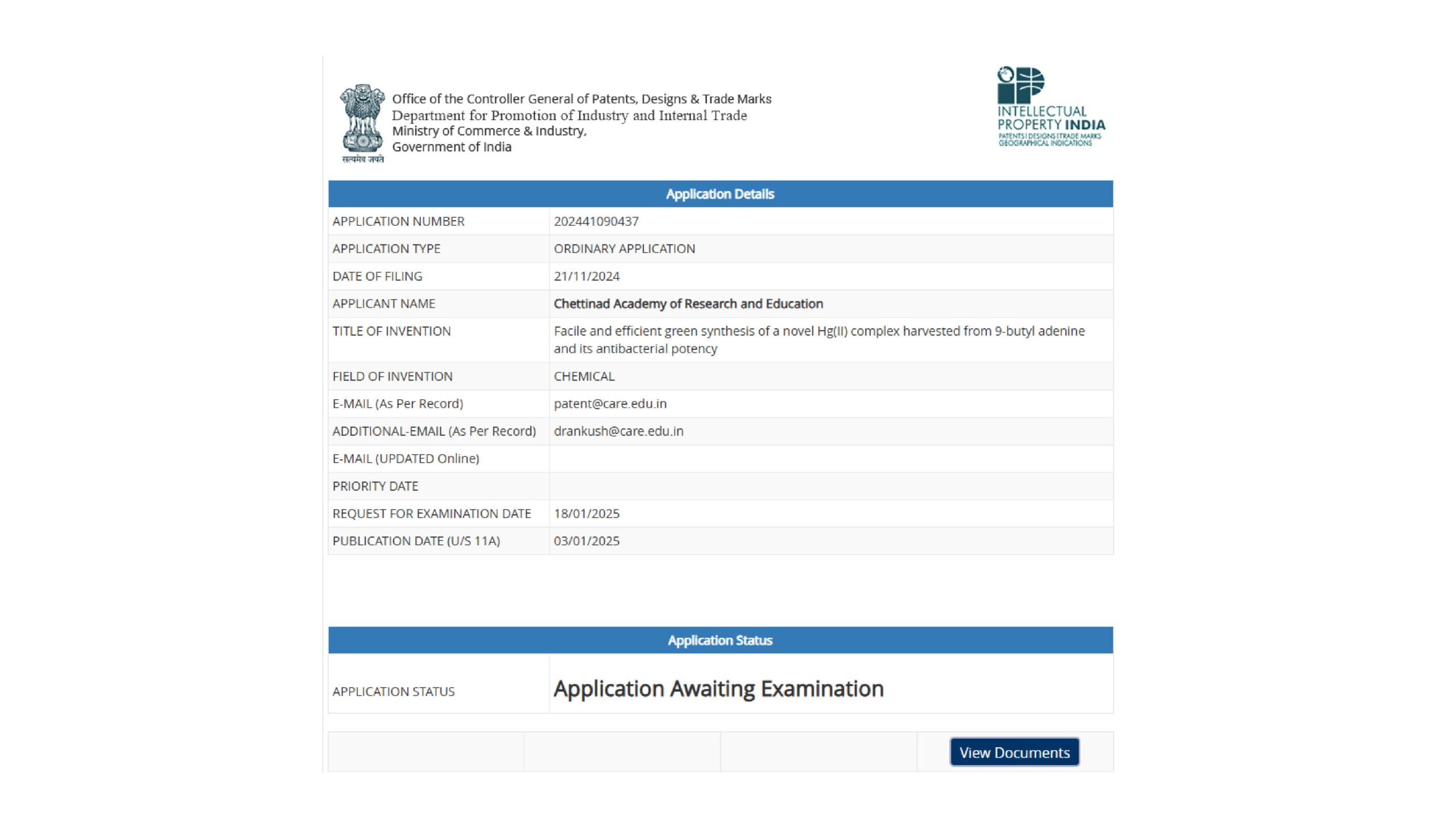 सत्यमेव जयते

Office of the Controller General of Patents, Designs & Trade Marks
Department for Promotion of Industry and Internal Trade
Ministry of Commerce & Industry,
Government of India

INTELLECTUAL PROPERTY INDIA
PATENTS | DESIGNS | TRADE MARKS
GEOGRAPHICAL INDICATIONS

| Application Details | |
|---|---|
| APPLICATION NUMBER | 202441090437 |
| APPLICATION TYPE | ORDINARY APPLICATION |
| DATE OF FILING | 21/11/2024 |
| APPLICANT NAME | Chettinad Academy of Research and Education |
| TITLE OF INVENTION | Facile and efficient green synthesis of a novel Hg(II) complex harvested from 9-butyl adenine and its antibacterial potency |
| FIELD OF INVENTION | CHEMICAL |
| E-MAIL (As Per Record) | patent@care.edu.in |
| ADDITIONAL-EMAIL (As Per Record) | drankush@care.edu.in |
| E-MAIL (UPDATED Online) | |
| PRIORITY DATE | |
| REQUEST FOR EXAMINATION DATE | 18/01/2025 |
| PUBLICATION DATE (U/S 11A) | 03/01/2025 |

| Application Status | |
|---|---|
| APPLICATION STATUS | Application Awaiting Examination |

View Documents